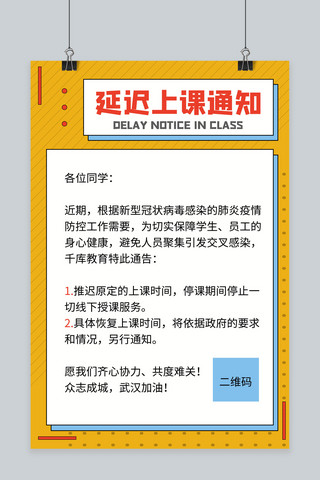 延迟上课通知
DELAY NOTICE IN CLASS

各位同学：

近期，根据新型冠状病毒感染的肺炎疫情防控工作需要，为切实保障学生、员工的身心健康，避免人员聚集引发交叉感染，千库教育特此通告：

1.推迟原定的上课时间，停课期间停止一切线下授课服务。
2.具体恢复上课时间，将依据政府的要求和情况，另行通知。

愿我们齐心协力、共度难关！
众志成城，武汉加油！

二维码